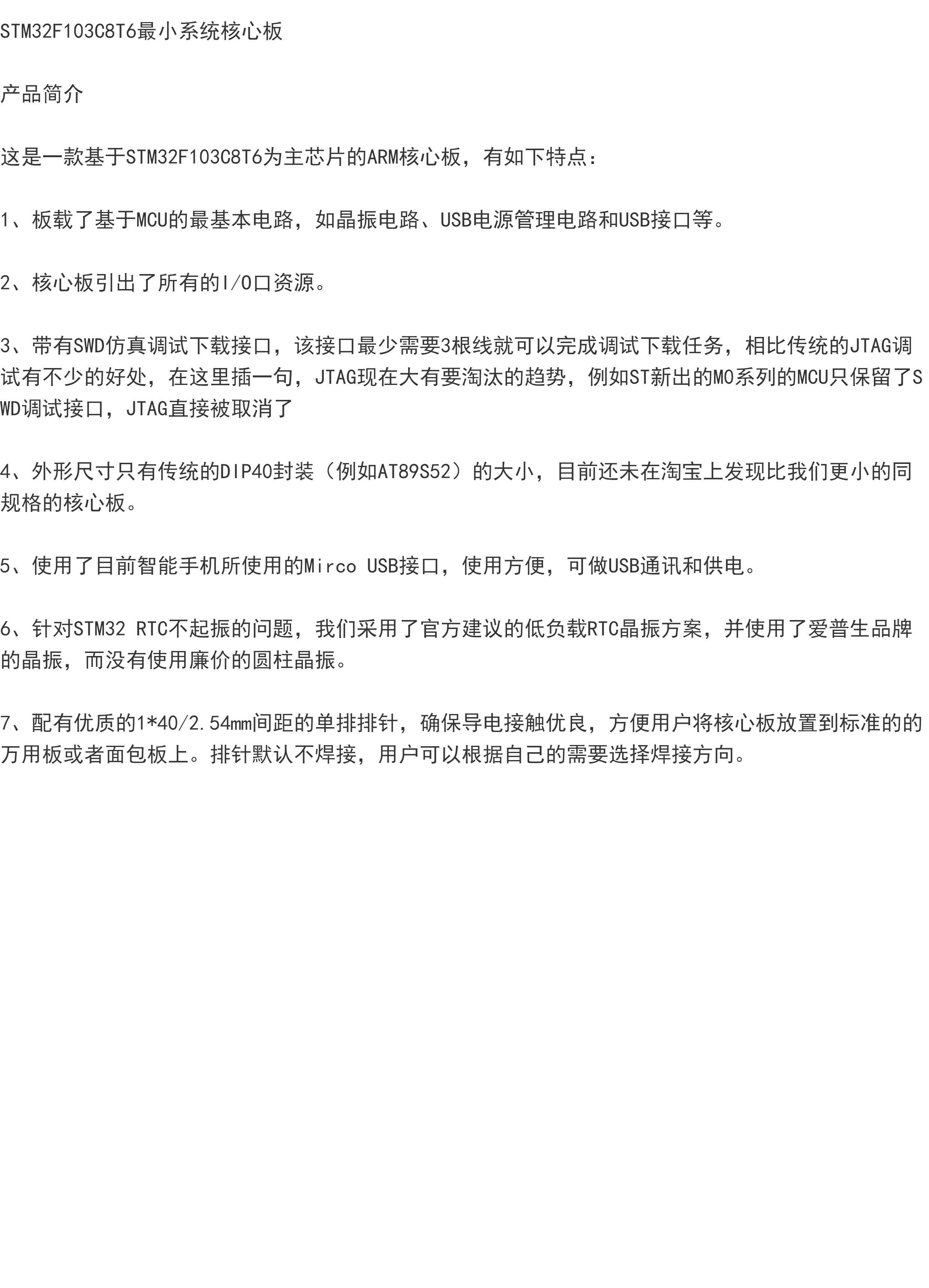 STM32F103C8T6最小系统核心板

产品简介

这是一款基于STM32F103C8T6为主芯片的ARM核心板，有如下特点：

1、板载了基于MCU的最基本电路，如晶振电路、USB电源管理电路和USB接口等。

2、核心板引出了所有的I/O口资源。

3、带有SWD仿真调试下载接口，该接口最少需要3根线就可以完成调试下载任务，相比传统的JTAG调试有不少的好处，在这里插一句，JTAG现在大有要淘汰的趋势，例如ST新出的M0系列的MCU只保留了SWD调试接口，JTAG直接被取消了

4、外形尺寸只有传统的DIP40封装（例如AT89S52）的大小，目前还未在淘宝上发现比我们更小的同规格的核心板。

5、使用了目前智能手机所使用的Mirco USB接口，使用方便，可做USB通讯和供电。

6、针对STM32 RTC不起振的问题，我们采用了官方建议的低负载RTC晶振方案，并使用了爱普生品牌的晶振，而没有使用廉价的圆柱晶振。

7、配有优质的1*40/2.54mm间距的单排排针，确保导电接触优良，方便用户将核心板放置到标准的的万用板或者面包板上。排针默认不焊接，用户可以根据自己的需要选择焊接方向。